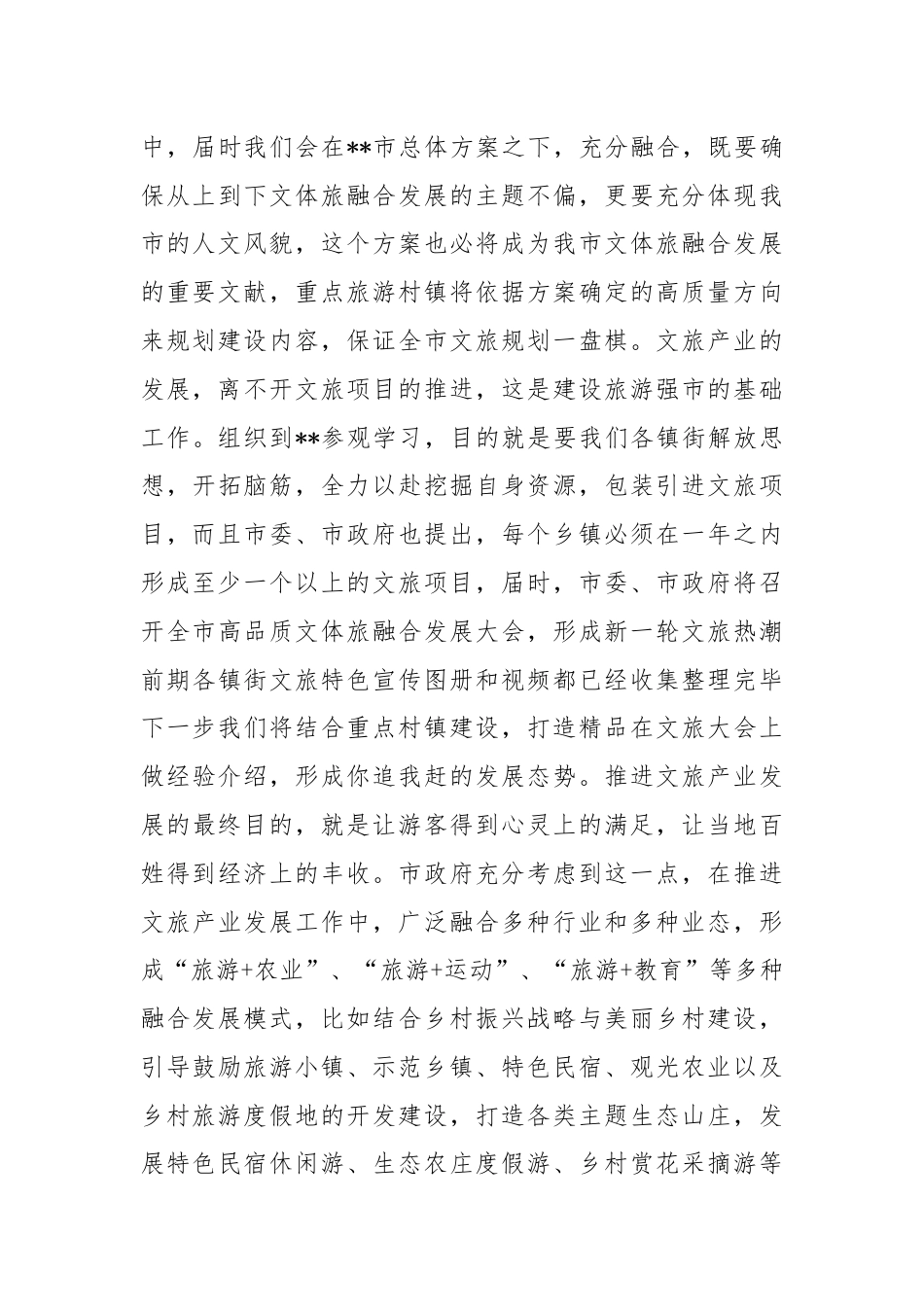 中，届时我们会在**市总体方案之下，充分融合，既要确保从上到下文体旅融合发展的主题不偏，更要充分体现我市的人文风貌，这个方案也必将成为我市文体旅融合发展的重要文献，重点旅游村镇将依据方案确定的高质量方向来规划建设内容，保证全市文旅规划一盘棋。文旅产业的发展，离不开文旅项目的推进，这是建设旅游强市的基础工作。组织到**参观学习，目的就是要我们各镇街解放思想，开拓脑筋，全力以赴挖掘自身资源，包装引进文旅项目，而且市委、市政府也提出，每个乡镇必须在一年之内形成至少一个以上的文旅项目，届时，市委、市政府将召开全市高品质文体旅融合发展大会，形成新一轮文旅热潮前期各镇街文旅特色宣传图册和视频都已经收集整理完毕下一步我们将结合重点村镇建设，打造精品在文旅大会上做经验介绍，形成你追我赶的发展态势。推进文旅产业发展的最终目的，就是让游客得到心灵上的满足，让当地百姓得到经济上的丰收。市政府充分考虑到这一点，在推进文旅产业发展工作中，广泛融合多种行业和多种业态，形成“旅游+农业”、“旅游+运动”、“旅游+教育”等多种融合发展模式，比如结合乡村振兴战略与美丽乡村建设，引导鼓励旅游小镇、示范乡镇、特色民宿、观光农业以及乡村旅游度假地的开发建设，打造各类主题生态山庄，发展特色民宿休闲游、生态农庄度假游、乡村赏花采摘游等